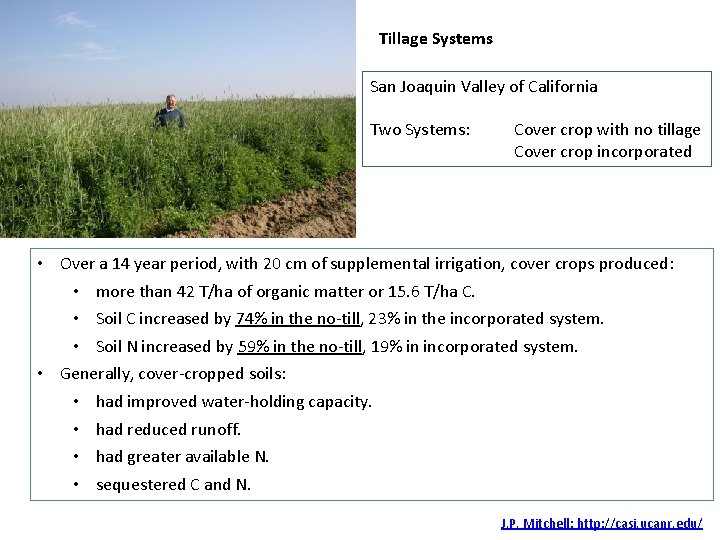 Tillage Systems

San Joaquin Valley of California

Two Systems: Cover crop with no tillage
Cover crop incorporated

• Over a 14 year period, with 20 cm of supplemental irrigation, cover crops produced:
  • more than 42 T/ha of organic matter or 15.6 T/ha C.
  • Soil C increased by 74% in the no-till, 23% in the incorporated system.
  • Soil N increased by 59% in the no-till, 19% in incorporated system.
• Generally, cover-cropped soils:
  • had improved water-holding capacity.
  • had reduced runoff.
  • had greater available N.
  • sequestered C and N.

J.P. Mitchell; http://casi.ucanr.edu/